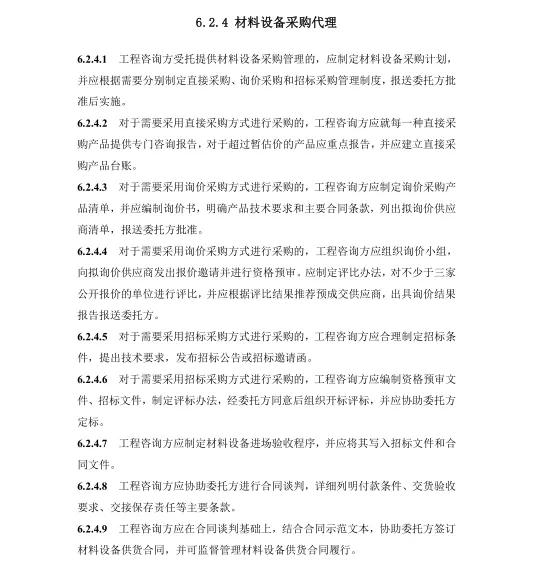 6.2.4 材料设备采购代理

6.2.4.1 工程咨询方受托提供材料设备采购管理的，应制定材料设备采购计划，并应根据需要分别制定直接采购、询价采购和招标采购管理制度，报送委托方批准后实施。

6.2.4.2 对于需要采用直接采购方式进行采购的，工程咨询方应就每一种直接采购产品提供专门咨询报告，对于超过暂估价的产品应重点报告，并应建立直接采购产品台账。

6.2.4.3 对于需要采用询价采购方式进行采购的，工程咨询方应制定询价采购产品清单，并应编制询价书，明确产品技术要求和主要合同条款，列出拟询价供应商清单，报送委托方批准。

6.2.4.4 对于需要采用询价采购方式进行采购的，工程咨询方应组织询价小组，向拟询价供应商发出报价邀请并进行资格预审。应制定评比办法，对不少于三家公开报价的单位进行评比，并应根据评比结果推荐预成交供应商，出具询价结果报告报送委托方。

6.2.4.5 对于需要采用招标采购方式进行采购的，工程咨询方应合理制定招标条件，提出技术要求，发布招标公告或招标邀请函。

6.2.4.6 对于需要采用招标采购方式进行采购的，工程咨询方应编制资格预审文件、招标文件，制定评标办法，经委托方同意后组织开标评标，并应协助委托方定标。

6.2.4.7 工程咨询方应制定材料设备进场验收程序，并应将其写入招标文件和合同文件。

6.2.4.8 工程咨询方应协助委托方进行合同谈判，详细列明付款条件、交货验收要求、交接保存责任等主要条款。

6.2.4.9 工程咨询方应在合同谈判基础上，结合合同示范文本，协助委托方签订材料设备供货合同，并可监督管理材料设备供货合同履行。